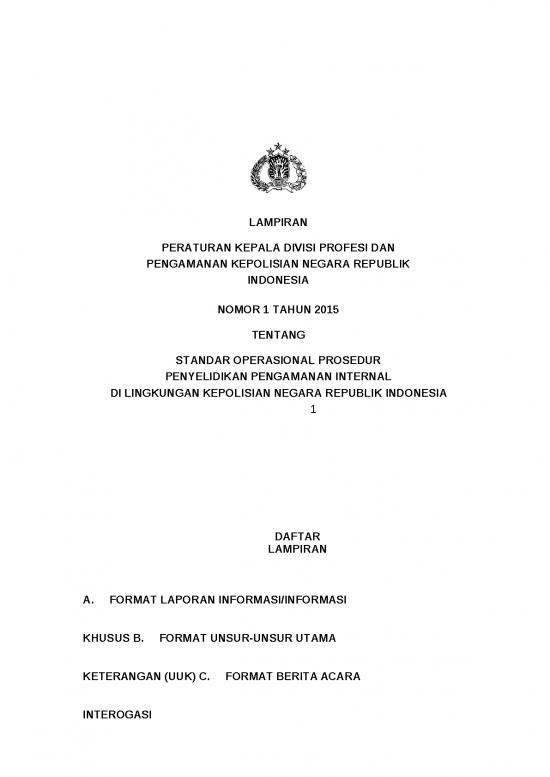 LAMPIRAN

PERATURAN KEPALA DIVISI PROFESI DAN PENGAMANAN KEPOLISIAN NEGARA REPUBLIK INDONESIA

NOMOR 1 TAHUN 2015

TENTANG

STANDAR OPERASIONAL PROSEDUR PENYELIDIKAN PENGAMANAN INTERNAL DI LINGKUNGAN KEPOLISIAN NEGARA REPUBLIK INDONESIA

1

DAFTAR LAMPIRAN

A. FORMAT LAPORAN INFORMASI/INFORMASI

KHUSUS B. FORMAT UNSUR-UNSUR UTAMA

KETERANGAN (UUK) C. FORMAT BERITA ACARA

INTEROGASI